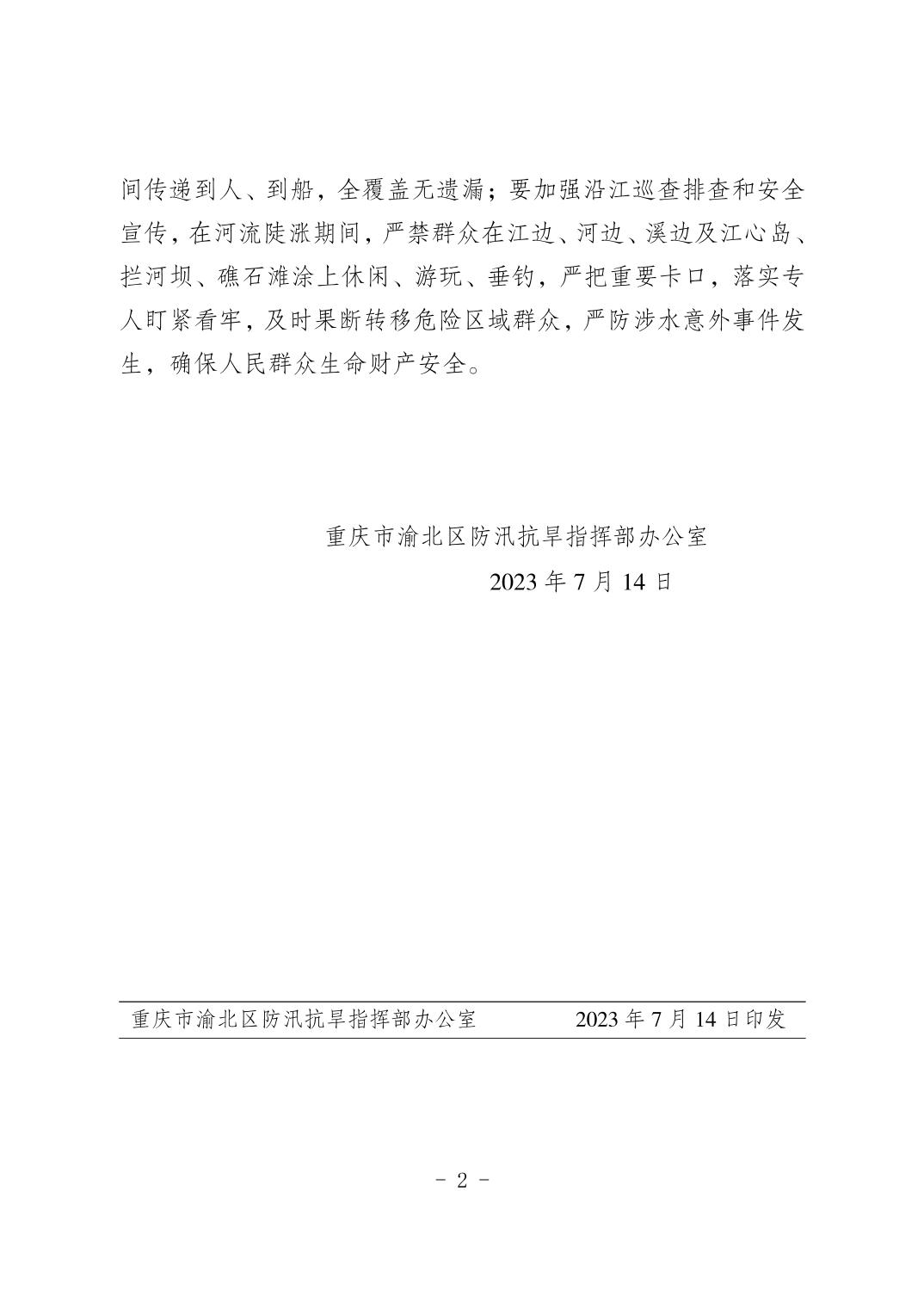 间传递到人、到船，全覆盖无遗漏；要加强沿江巡查排查和安全宣传，在河流陡涨期间，严禁群众在江边、河边、溪边及江心岛、拦河坝、礁石滩涂上休闲、游玩、垂钓，严把重要卡口，落实专人盯紧看牢，及时果断转移危险区域群众，严防涉水意外事件发生，确保人民群众生命财产安全。

重庆市渝北区防汛抗旱指挥部办公室
2023 年 7 月 14 日

重庆市渝北区防汛抗旱指挥部办公室　　2023 年 7 月 14 日印发

- 2 -